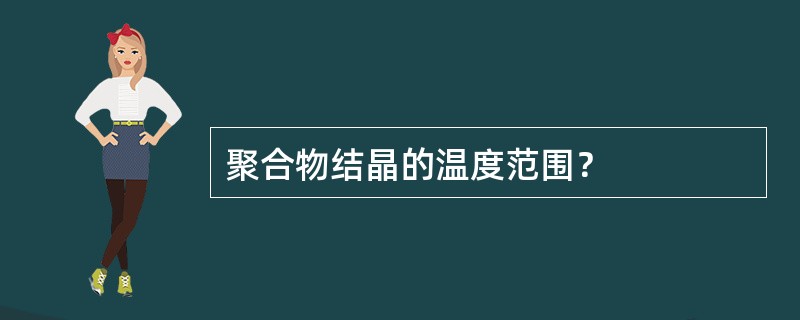 聚合物结晶的温度范围？